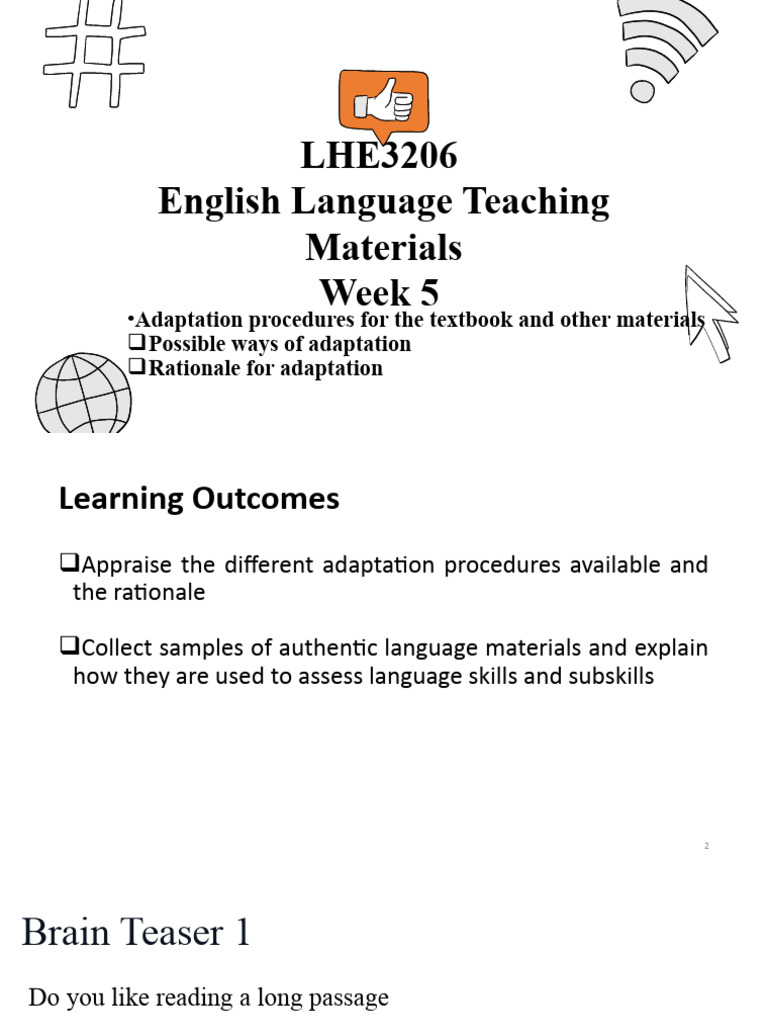 LHE3206
English Language Teaching Materials
Week 5

•Adaptation procedures for the textbook and other materials
❑Possible ways of adaptation
❑Rationale for adaptation

Learning Outcomes

❑Appraise the different adaptation procedures available and the rationale

❑Collect samples of authentic language materials and explain how they are used to assess language skills and subskills

2

Brain Teaser 1

Do you like reading a long passage